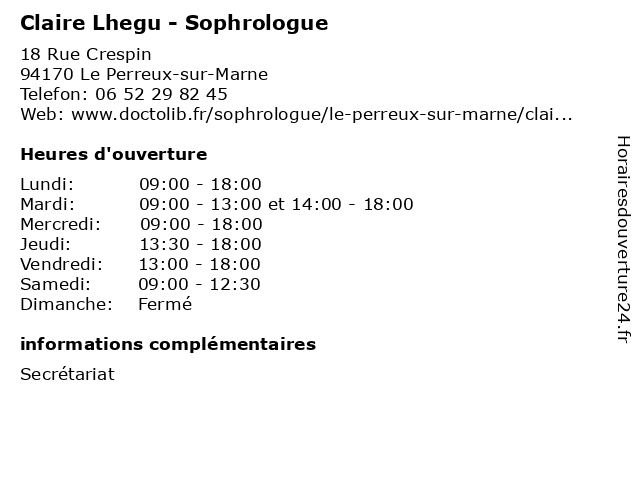 Claire Lhegu - Sophrologue

18 Rue Crespin
94170 Le Perreux-sur-Marne
Telefon: 06 52 29 82 45
Web: www.doctolib.fr/sophrologue/le-perreux-sur-marne/clai...

Heures d'ouverture

| | |
|---|---|
| Lundi: | 09:00 - 18:00 |
| Mardi: | 09:00 - 13:00 et 14:00 - 18:00 |
| Mercredi: | 09:00 - 18:00 |
| Jeudi: | 13:30 - 18:00 |
| Vendredi: | 13:00 - 18:00 |
| Samedi: | 09:00 - 12:30 |
| Dimanche: | Fermé |

informations complémentaires

Secrétariat

Horairesdouverture24.fr